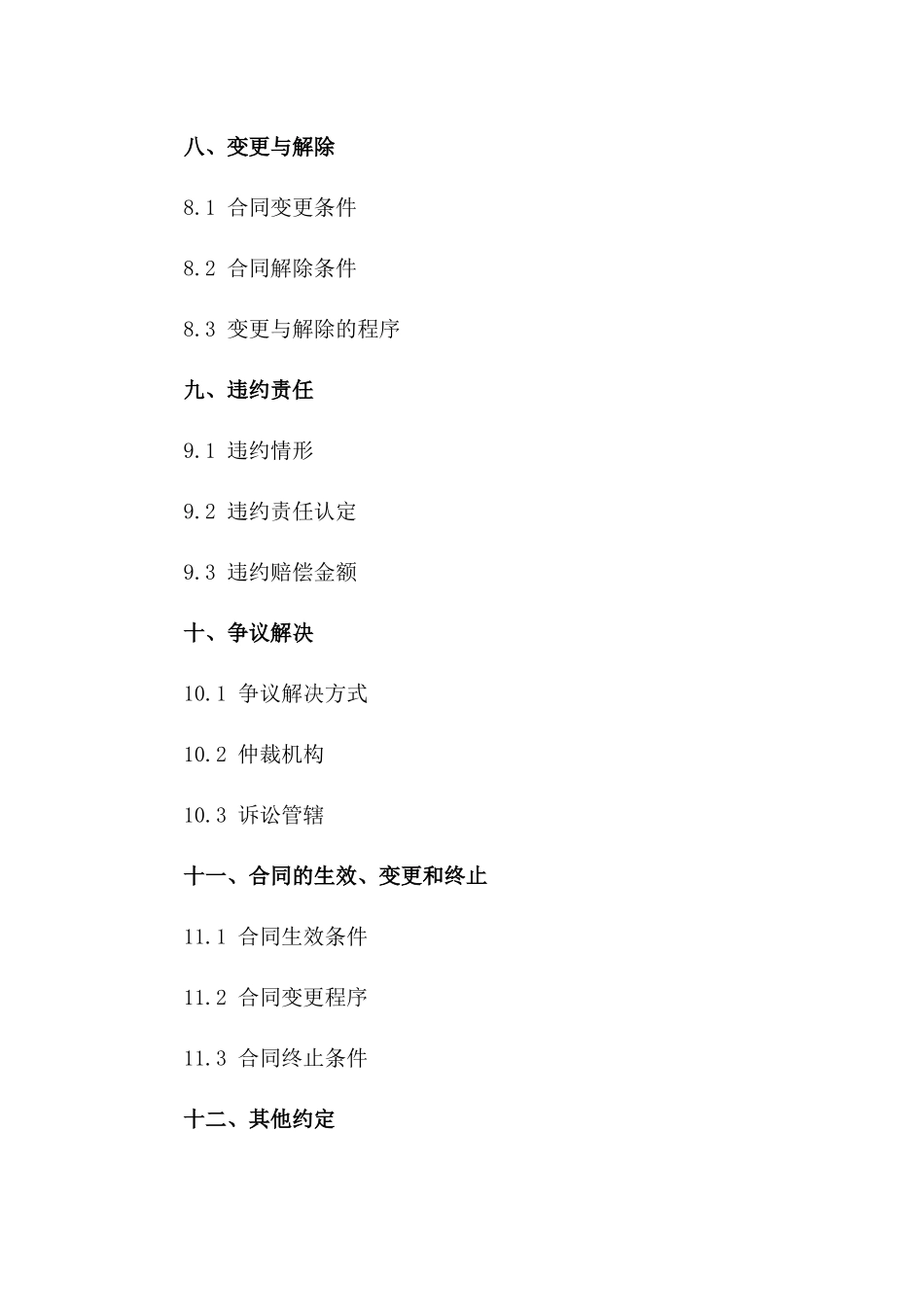 八、变更与解除

8.1 合同变更条件

8.2 合同解除条件

8.3 变更与解除的程序

九、违约责任

9.1 违约情形

9.2 违约责任认定

9.3 违约赔偿金额

十、争议解决

10.1 争议解决方式

10.2 仲裁机构

10.3 诉讼管辖

十一、合同的生效、变更和终止

11.1 合同生效条件

11.2 合同变更程序

11.3 合同终止条件

十二、其他约定